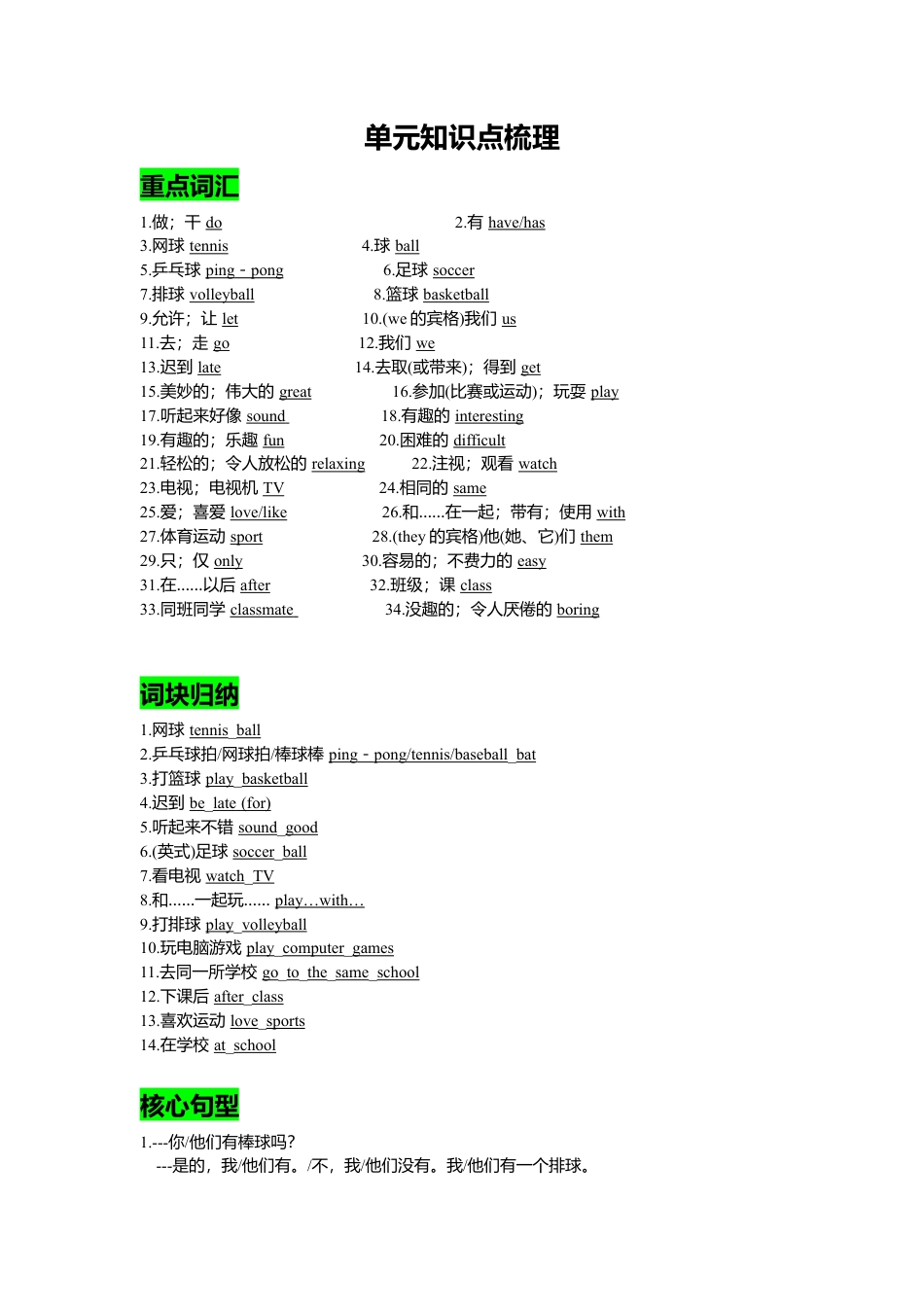 单元知识点梳理

重点词汇

1.做；干 do
2.有 have/has
3.网球 tennis
4.球 ball
5.乒乓球 ping - pong
6.足球 soccer
7.排球 volleyball
8.篮球 basketball
9.允许；让 let
10.(we 的宾格)我们 us
11.去；走 go
12.我们 we
13.迟到 late
14.去取(或带来)；得到 get
15.美妙的；伟大的 great
16.参加(比赛或运动)；玩耍 play
17.听起来好像 sound
18.有趣的 interesting
19.有趣的；乐趣 fun
20.困难的 difficult
21.轻松的；令人放松的 relaxing
22.注视；观看 watch
23.电视；电视机 TV
24.相同的 same
25.爱；喜爱 love/like
26.和......在一起；带有；使用 with
27.体育运动 sport
28.(they 的宾格)他(她、它)们 them
29.只；仅 only
30.容易的；不费力的 easy
31.在......以后 after
32.班级；课 class
33.同班同学 classmate
34.没趣的；令人厌倦的 boring

词块归纳

1.网球 tennis ball
2.乒乓球拍/网球拍/棒球棒 ping - pong/tennis/baseball bat
3.打篮球 play basketball
4.迟到 be late (for)
5.听起来不错 sound good
6.(英式)足球 soccer ball
7.看电视 watch TV
8.和......一起玩...... play…with…
9.打排球 play volleyball
10.玩电脑游戏 play computer games
11.去同一所学校 go to the same school
12.下课后 after class
13.喜欢运动 love sports
14.在学校 at school

核心句型

1.---你/他们有棒球吗?
---是的，我/他们有。/不，我/他们没有。我/他们有一个排球。